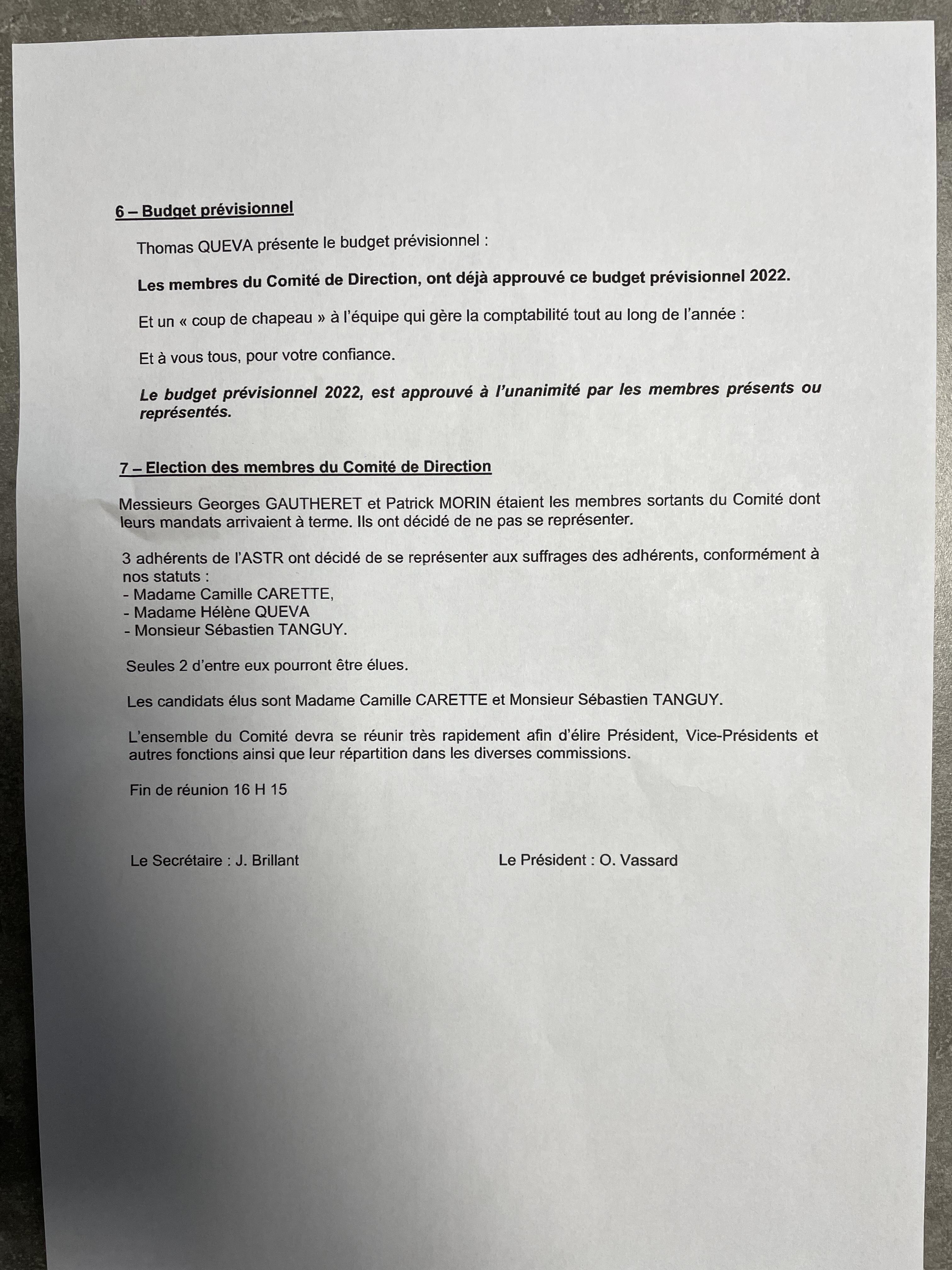 6 – Budget prévisionnel

Thomas QUEVA présente le budget prévisionnel :

Les membres du Comité de Direction, ont déjà approuvé ce budget prévisionnel 2022.

Et un « coup de chapeau » à l'équipe qui gère la comptabilité tout au long de l'année :

Et à vous tous, pour votre confiance.

Le budget prévisionnel 2022, est approuvé à l'unanimité par les membres présents ou représentés.

7 – Election des membres du Comité de Direction

Messieurs Georges GAUTHERET et Patrick MORIN étaient les membres sortants du Comité dont leurs mandats arrivaient à terme. Ils ont décidé de ne pas se représenter.

3 adhérents de l'ASTR ont décidé de se représenter aux suffrages des adhérents, conformément à nos statuts :
- Madame Camille CARETTE,
- Madame Hélène QUEVA
- Monsieur Sébastien TANGUY.

Seules 2 d'entre eux pourront être élues.

Les candidats élus sont Madame Camille CARETTE et Monsieur Sébastien TANGUY.

L'ensemble du Comité devra se réunir très rapidement afin d'élire Président, Vice-Présidents et autres fonctions ainsi que leur répartition dans les diverses commissions.

Fin de réunion 16 H 15

Le Secrétaire : J. Brillant

Le Président : O. Vassard